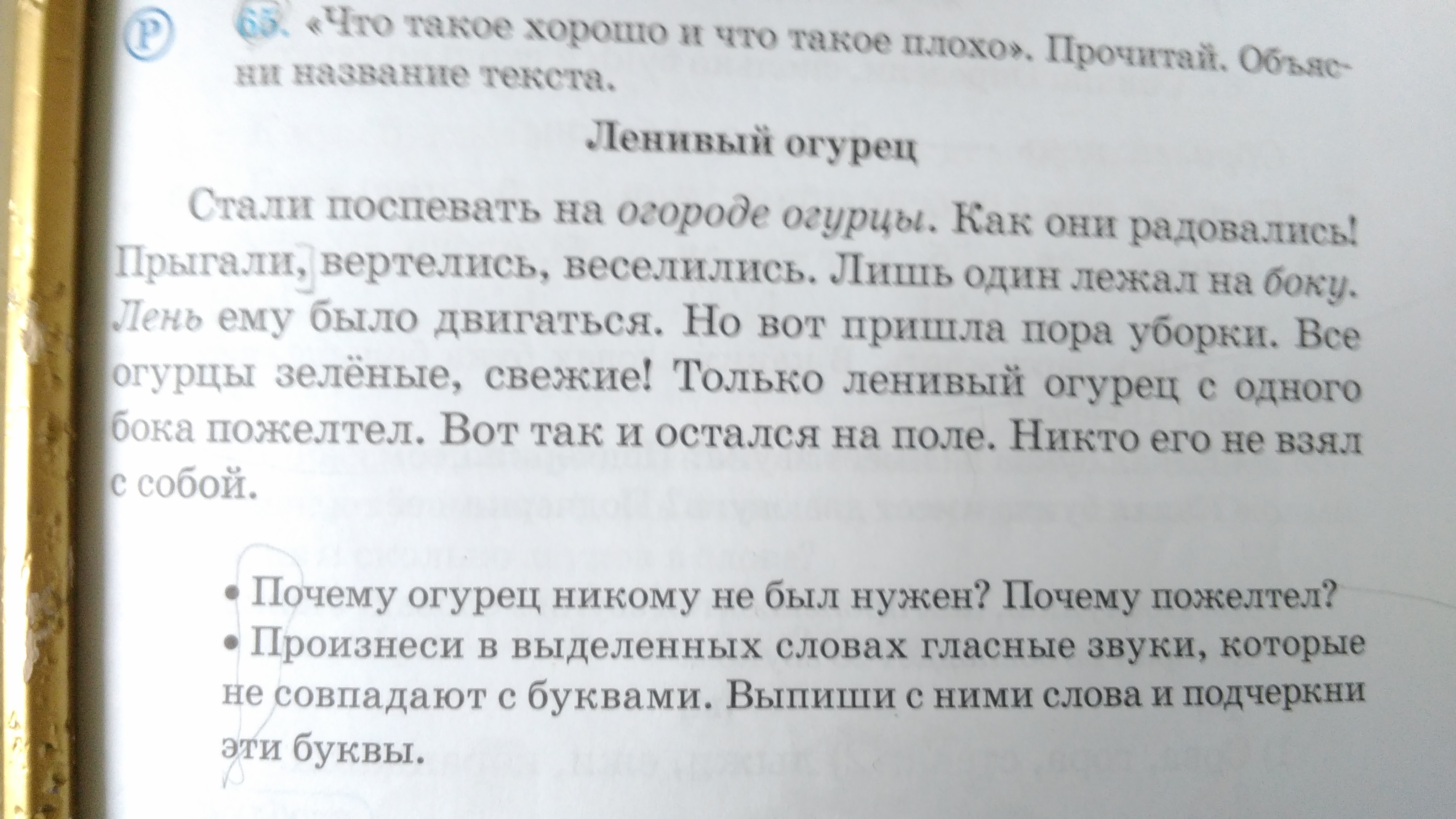 Р 65. «Что такое хорошо и что такое плохо». Прочитай. Объясни название текста.

Ленивый огурец

Стали поспевать на огороде огурцы. Как они радовались! Прыгали, вертелись, веселились. Лишь один лежал на боку. Лень ему было двигаться. Но вот пришла пора уборки. Все огурцы зелёные, свежие! Только ленивый огурец с одного бока пожелтел. Вот так и остался на поле. Никто его не взял с собой.

• Почему огурец никому не был нужен? Почему пожелтел?
• Произнеси в выделенных словах гласные звуки, которые не совпадают с буквами. Выпиши с ними слова и подчеркни эти буквы.